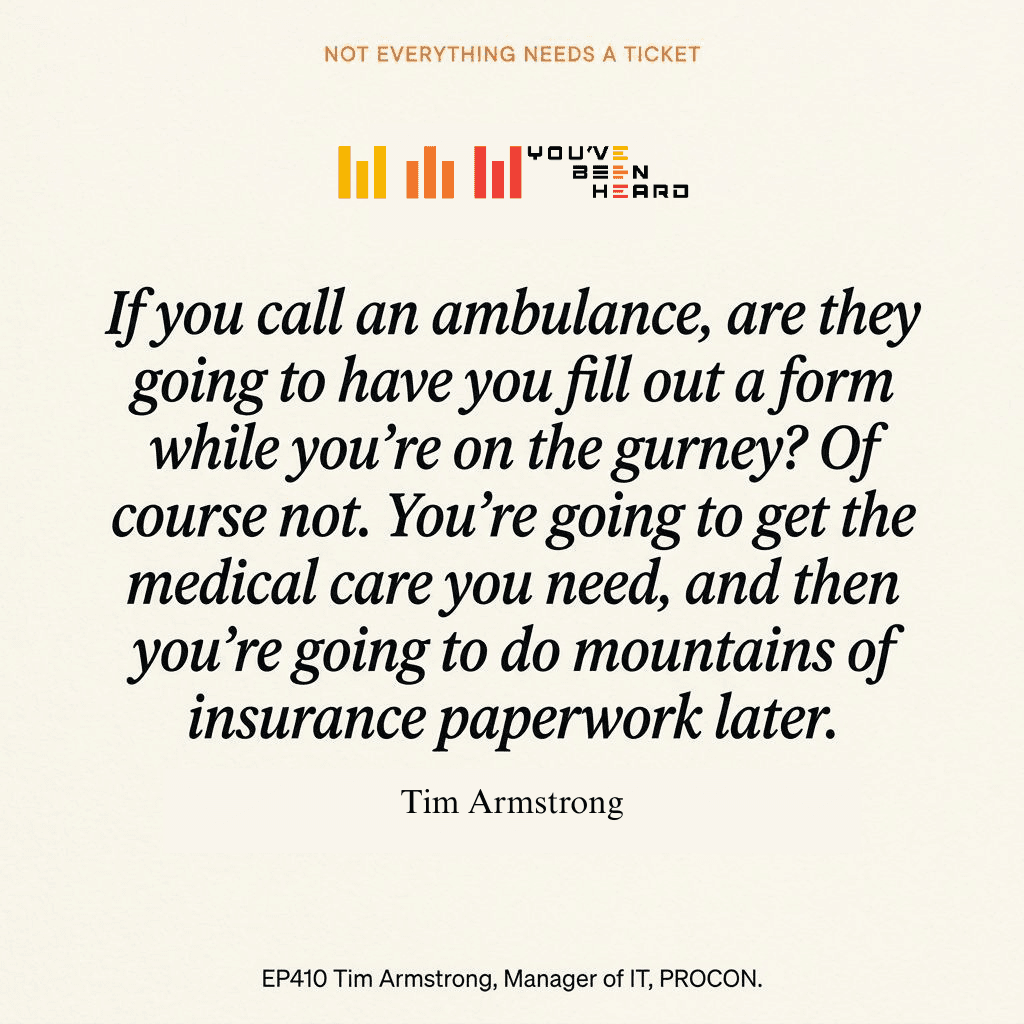 NOT EVERYTHING NEEDS A TICKET

YOU'VE BEEN HEARD

If you call an ambulance, are they going to have you fill out a form while you're on the gurney? Of course not. You're going to get the medical care you need, and then you're going to do mountains of insurance paperwork later.

Tim Armstrong

EP410 Tim Armstrong, Manager of IT, PROCON.